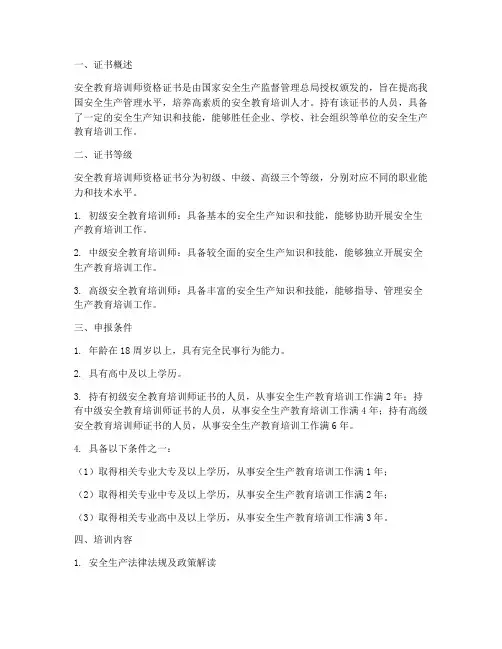 一、证书概述

安全教育培训师资格证书是由国家安全生产监督管理总局授权颁发的，旨在提高我国安全生产管理水平，培养高素质的安全教育培训人才。持有该证书的人员，具备了一定的安全生产知识和技能，能够胜任企业、学校、社会组织等单位的安全生产教育培训工作。

二、证书等级

安全教育培训师资格证书分为初级、中级、高级三个等级，分别对应不同的职业能力和技术水平。

1. 初级安全教育培训师：具备基本的安全生产知识和技能，能够协助开展安全生产教育培训工作。

2. 中级安全教育培训师：具备较全面的安全生产知识和技能，能够独立开展安全生产教育培训工作。

3. 高级安全教育培训师：具备丰富的安全生产知识和技能，能够指导、管理安全生产教育培训工作。

三、申报条件

1. 年龄在18周岁以上，具有完全民事行为能力。

2. 具有高中及以上学历。

3. 持有初级安全教育培训师证书的人员，从事安全生产教育培训工作满2年；持有中级安全教育培训师证书的人员，从事安全生产教育培训工作满4年；持有高级安全教育培训师证书的人员，从事安全生产教育培训工作满6年。

4. 具备以下条件之一：

（1）取得相关专业大专及以上学历，从事安全生产教育培训工作满1年；

（2）取得相关专业中专及以上学历，从事安全生产教育培训工作满2年；

（3）取得相关专业高中及以上学历，从事安全生产教育培训工作满3年。

四、培训内容

1. 安全生产法律法规及政策解读